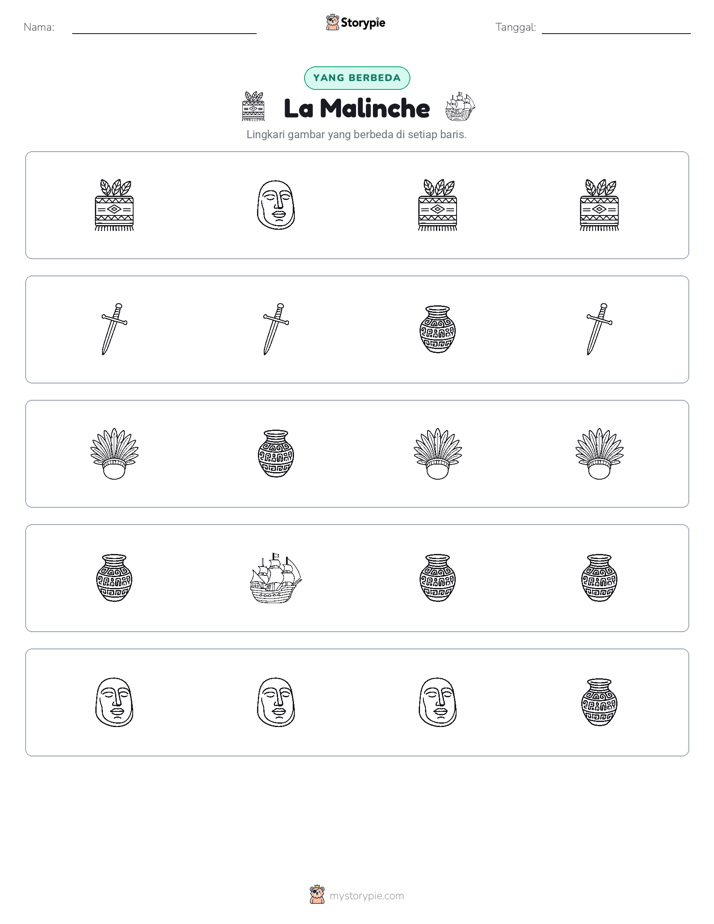 Nama: ____ Storypie Tanggal: ____

YANG BERBEDA

La Malinche

Lingkari gambar yang berbeda di setiap baris.

mystorypie.com